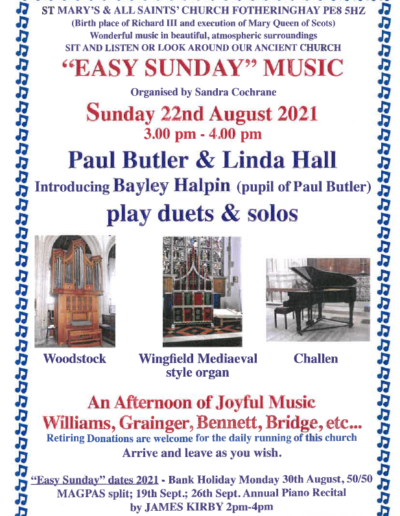 ST MARY'S & ALL SAINTS' CHURCH FOTHERINGHAY PE8 5HZ
(Birth place of Richard III and execution of Mary Queen of Scots)
Wonderful music in beautiful, atmospheric surroundings
SIT AND LISTEN OR LOOK AROUND OUR ANCIENT CHURCH

"EASY SUNDAY" MUSIC

Organised by Sandra Cochrane

Sunday 22nd August 2021
3.00 pm - 4.00 pm

Paul Butler & Linda Hall
Introducing Bayley Halpin (pupil of Paul Butler)
play duets & solos

Woodstock

Wingfield Mediaeval style organ

Challen

An Afternoon of Joyful Music
Williams, Grainger, Bennett, Bridge, etc...
Retiring Donations are welcome for the daily running of this church
Arrive and leave as you wish.

"Easy Sunday" dates 2021 - Bank Holiday Monday 30th August, 50/50 MAGPAS split; 19th Sept.; 26th Sept. Annual Piano Recital by JAMES KIRBY 2pm-4pm